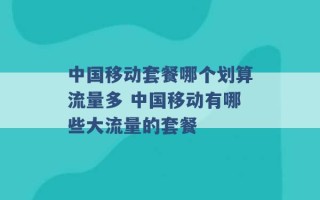 中国移动套餐哪个划算流量多 中国移动有哪些大流量的套餐